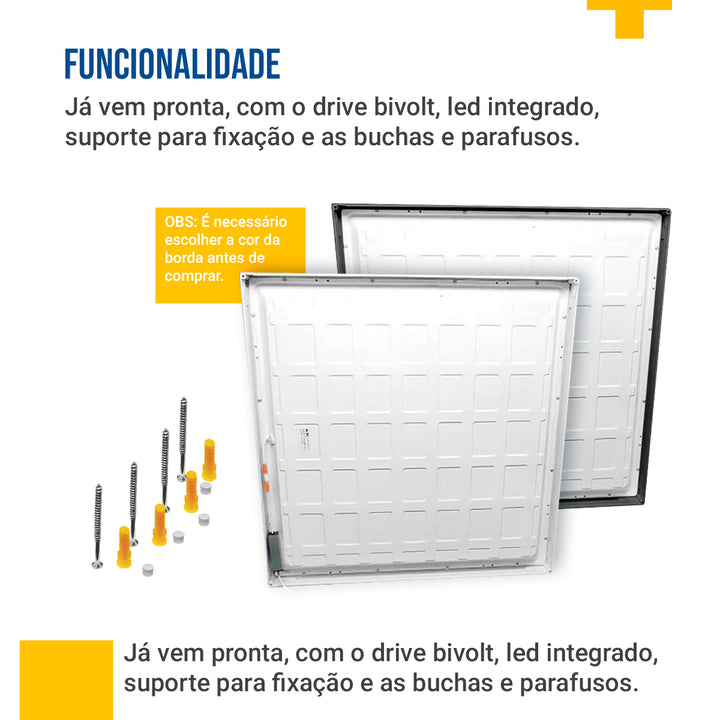 FUNCIONALIDADE

Já vem pronta, com o drive bivolt, led integrado, suporte para fixação e as buchas e parafusos.

OBS: É necessário escolher a cor da borda antes de comprar.

Já vem pronta, com o drive bivolt, led integrado, suporte para fixação e as buchas e parafusos.